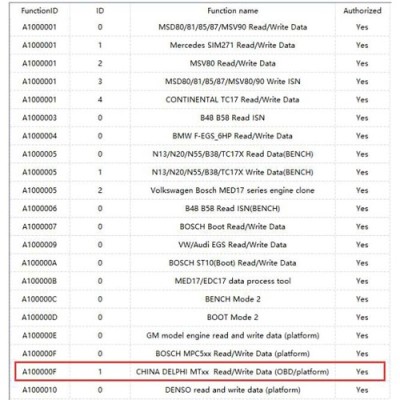 | FunctionID | ID | Function name | Authorized |
|---|---|---|---|
| A1000001 | 0 | MSD80/81/85/87/MSV90 Read/Write Data | Yes |
| A1000001 | 1 | Mercedes SIM271 Read/Write Data | Yes |
| A1000001 | 2 | MSV80 Read/Write Data | Yes |
| A1000001 | 3 | MSD80/81/85/87/MSV80/90 Write ISN | Yes |
| A1000001 | 4 | CONTINENTAL TC17 Read/Write Data | Yes |
| A1000003 | 0 | B48 B58 Read ISN | Yes |
| A1000004 | 0 | BMW F-EGS_6HP Read/Write Data | Yes |
| A1000005 | 0 | N13/N20/N55/B38/TC17X Read Data(BENCH) | Yes |
| A1000005 | 1 | N13/N20/N55/B38/TC17X Write Data(BENCH) | Yes |
| A1000005 | 2 | Volkswagen Bosch MED17 series engine clone | Yes |
| A1000006 | 0 | B48 B58 Read ISN(BENCH) | Yes |
| A1000007 | 0 | BOSCH Boot Read/Write Data | Yes |
| A1000009 | 0 | VW/Audi EGS Read/Write Data | Yes |
| A100000A | 0 | BOSCH ST10(Boot) Read/Write Data | Yes |
| A100000B | 0 | MED17/EDC17 data process tool | Yes |
| A100000C | 0 | BENCH Mode 2 | Yes |
| A100000D | 0 | BOOT Mode 2 | Yes |
| A100000E | 0 | GM model engine read and write data (platform) | Yes |
| A100000F | 0 | BOSCH MPC5xx Read/Write Data (platform) | Yes |
| A100000F | 1 | CHINA DELPHI MTxx Read/Write Data (OBD/platform) | Yes |
| A1000010 | 0 | DENSO read and write data (platform) | Yes |